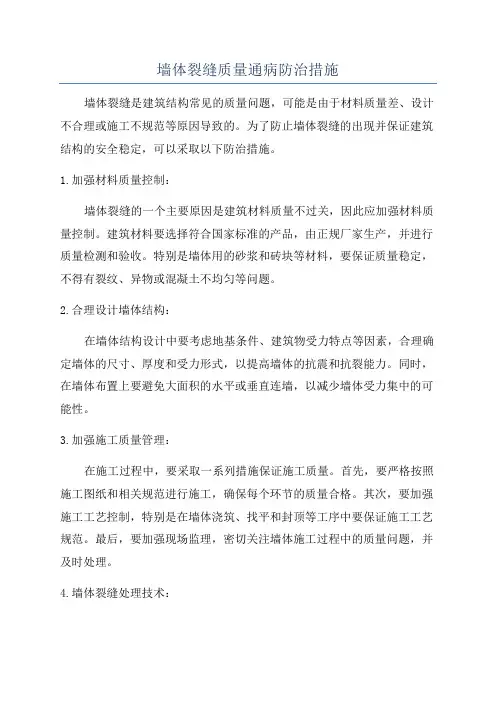 墙体裂缝质量通病防治措施

墙体裂缝是建筑结构常见的质量问题，可能是由于材料质量差、设计不合理或施工不规范等原因导致的。为了防止墙体裂缝的出现并保证建筑结构的安全稳定，可以采取以下防治措施。

1.加强材料质量控制：

墙体裂缝的一个主要原因是建筑材料质量不过关，因此应加强材料质量控制。建筑材料要选择符合国家标准的产品，由正规厂家生产，并进行质量检测和验收。特别是墙体用的砂浆和砖块等材料，要保证质量稳定，不得有裂纹、异物或混凝土不均匀等问题。

2.合理设计墙体结构：

在墙体结构设计中要考虑地基条件、建筑物受力特点等因素，合理确定墙体的尺寸、厚度和受力形式，以提高墙体的抗震和抗裂能力。同时，在墙体布置上要避免大面积的水平或垂直连墙，以减少墙体受力集中的可能性。

3.加强施工质量管理：

在施工过程中，要采取一系列措施保证施工质量。首先，要严格按照施工图纸和相关规范进行施工，确保每个环节的质量合格。其次，要加强施工工艺控制，特别是在墙体浇筑、找平和封顶等工序中要保证施工工艺规范。最后，要加强现场监理，密切关注墙体施工过程中的质量问题，并及时处理。

4.墙体裂缝处理技术：